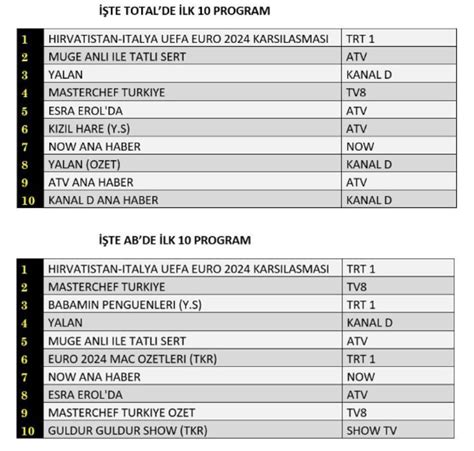 İŞTE TOTAL'DE İLK 10 PROGRAM

| | | |
|---|---|---|
| 1 | HIRVATISTAN-ITALYA UEFA EURO 2024 KARSILASMASI | TRT 1 |
| 2 | MUGE ANLI ILE TATLI SERT | ATV |
| 3 | YALAN | KANAL D |
| 4 | MASTERCHEF TURKIYE | TV8 |
| 5 | ESRA EROL'DA | ATV |
| 6 | KIZIL HARE (Y.S) | ATV |
| 7 | NOW ANA HABER | NOW |
| 8 | YALAN (OZET) | KANAL D |
| 9 | ATV ANA HABER | ATV |
| 10 | KANAL D ANA HABER | KANAL D |

İŞTE AB'DE İLK 10 PROGRAM

| | | |
|---|---|---|
| 1 | HIRVATISTAN-ITALYA UEFA EURO 2024 KARSILASMASI | TRT 1 |
| 2 | MASTERCHEF TURKIYE | TV8 |
| 3 | BABAMIN PENGUENLERI (Y.S) | TRT 1 |
| 4 | YALAN | KANAL D |
| 5 | MUGE ANLI ILE TATLI SERT | ATV |
| 6 | EURO 2024 MAC OZETLERI (TKR) | TRT 1 |
| 7 | NOW ANA HABER | NOW |
| 8 | ESRA EROL'DA | ATV |
| 9 | MASTERCHEF TURKIYE OZET | TV8 |
| 10 | GULDUR GULDUR SHOW (TKR) | SHOW TV |